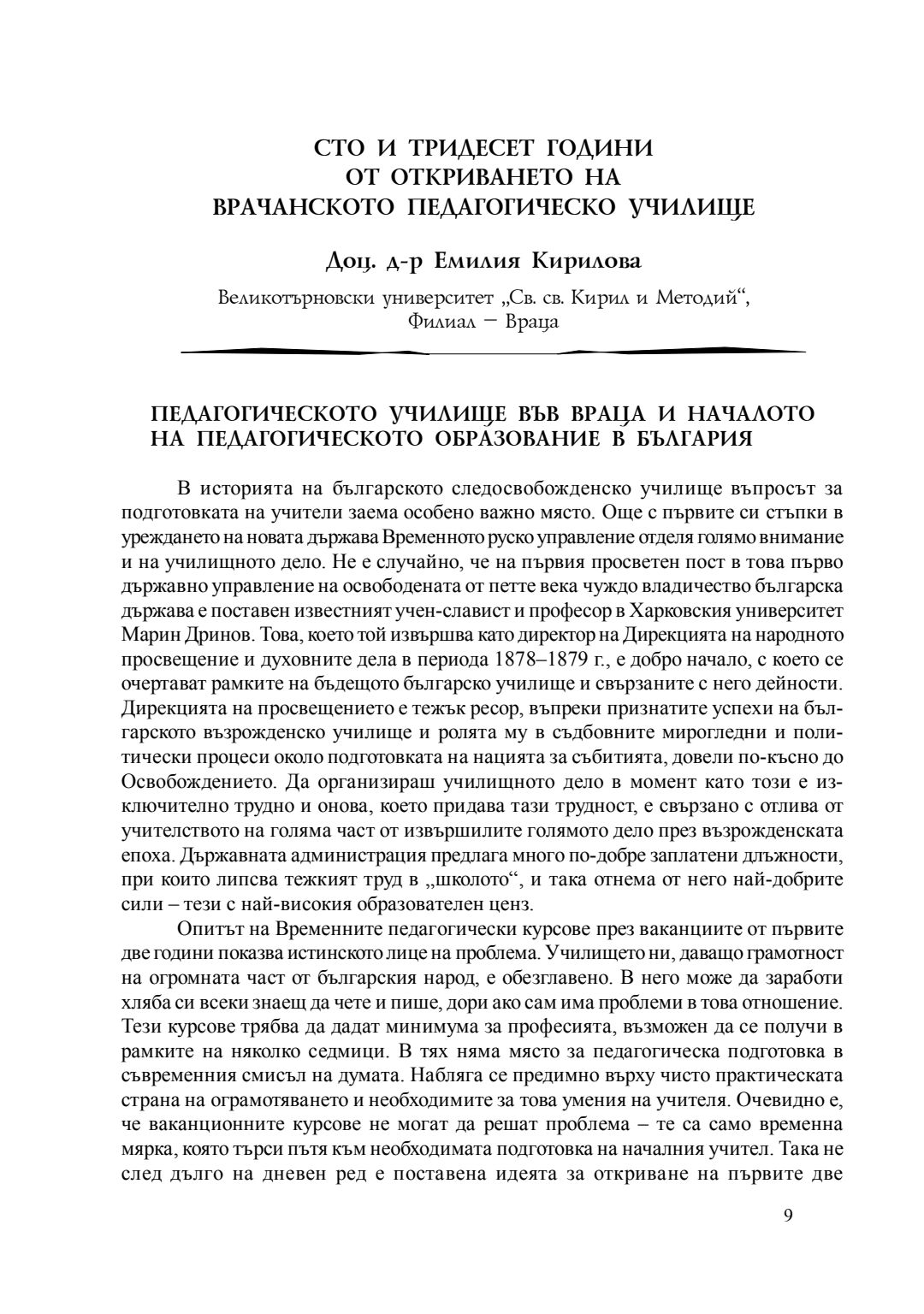 СТО И ТРИДЕСЕТ ГОДИНИ
ОТ ОТКРИВАНЕТО НА
ВРАЧАНСКОТО ПЕДАГОГИЧЕСКО УЧИЛИЩЕ

Доц. д-р Емилия Кирилова

Великотърновски университет „Св. св. Кирил и Методий“, Филиал – Враца

ПЕДАГОГИЧЕСКОТО УЧИЛИЩЕ ВЪВ ВРАЦА И НАЧАЛОТО НА ПЕДАГОГИЧЕСКОТО ОБРАЗОВАНИЕ В БЪЛГАРИЯ

В историята на българското следосвобожденско училище въпросът за подготовката на учители заема особено важно място. Още с първите си стъпки в уреждането на новата държава Временното руско управление отделя голямо внимание и на училищното дело. Не е случайно, че на първия просветен пост в това първо държавно управление на освободената от петте века чуждо владичество българска държава е поставен известният учен-славист и професор в Харковския университет Марин Дринов. Това, което той извършва като директор на Дирекцията на народното просвещение и духовните дела в периода 1878–1879 г., е добро начало, с което се очертават рамките на бъдещото българско училище и свързаните с него дейности. Дирекцията на просвещението е тежък ресор, въпреки признатите успехи на българското възрожденско училище и ролята му в съдбовните мирогледни и политически процеси около подготовката на нацията за събитията, довели по-късно до Освобождението. Да организираш училищното дело в момент като този е изключително трудно и онова, което придава тази трудност, е свързано с отлива от учителството на голяма част от извършилите голямото дело през възрожденската епоха. Държавната администрация предлага много по-добре заплатени длъжности, при които липсва тежкият труд в „школото“, и така отнема от него най-добрите сили – тези с най-високия образователен ценз.

Опитът на Временните педагогически курсове през ваканциите от първите две години показва истинското лице на проблема. Училището ни, даващо грамотност на огромната част от българския народ, е обезглавено. В него може да заработи хляба си всеки знаещ да чете и пише, дори ако сам има проблеми в това отношение. Тези курсове трябва да дадат минимума за професията, възможен да се получи в рамките на няколко седмици. В тях няма място за педагогическа подготовка в съвременния смисъл на думата. Набляга се предимно върху чисто практическата страна на ограмотяването и необходимите за това умения на учителя. Очевидно е, че ваканционните курсове не могат да решат проблема – те са само временна мярка, която търси пътя към необходимата подготовка на началния учител. Така не след дълго на дневен ред е поставена идеята за откриване на първите две

9